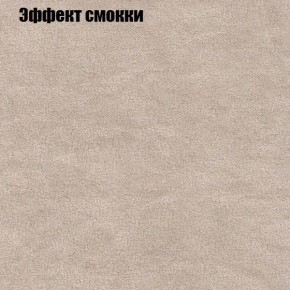 Эффект смокки